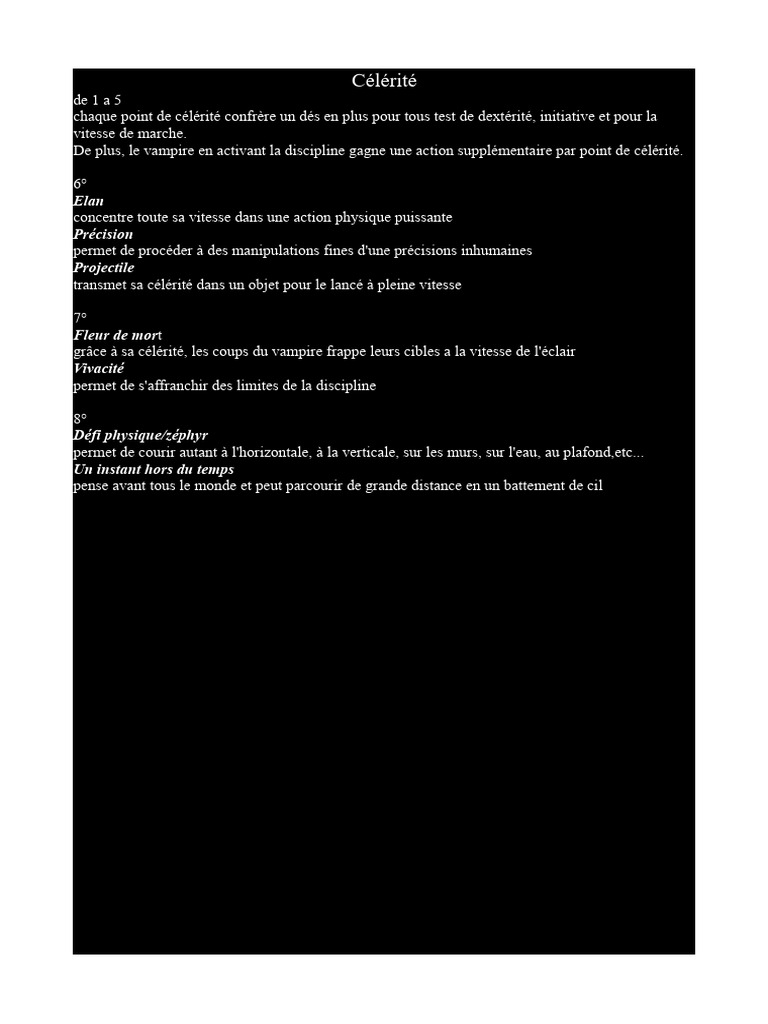 Célérité
de 1 a 5
chaque point de célérité confrère un dés en plus pour tous test de dextérité, initiative et pour la vitesse de marche.
De plus, le vampire en activant la discipline gagne une action supplémentaire par point de célérité.

6°
Elan
concentre toute sa vitesse dans une action physique puissante
Précision
permet de procéder à des manipulations fines d'une précisions inhumaines
Projectile
transmet sa célérité dans un objet pour le lancé à pleine vitesse

7°
Fleur de mort
grâce à sa célérité, les coups du vampire frappe leurs cibles a la vitesse de l'éclair
Vivacité
permet de s'affranchir des limites de la discipline

8°
Défi physique/zéphyr
permet de courir autant à l'horizontale, à la verticale, sur les murs, sur l'eau, au plafond,etc...
Un instant hors du temps
pense avant tous le monde et peut parcourir de grande distance en un battement de cil